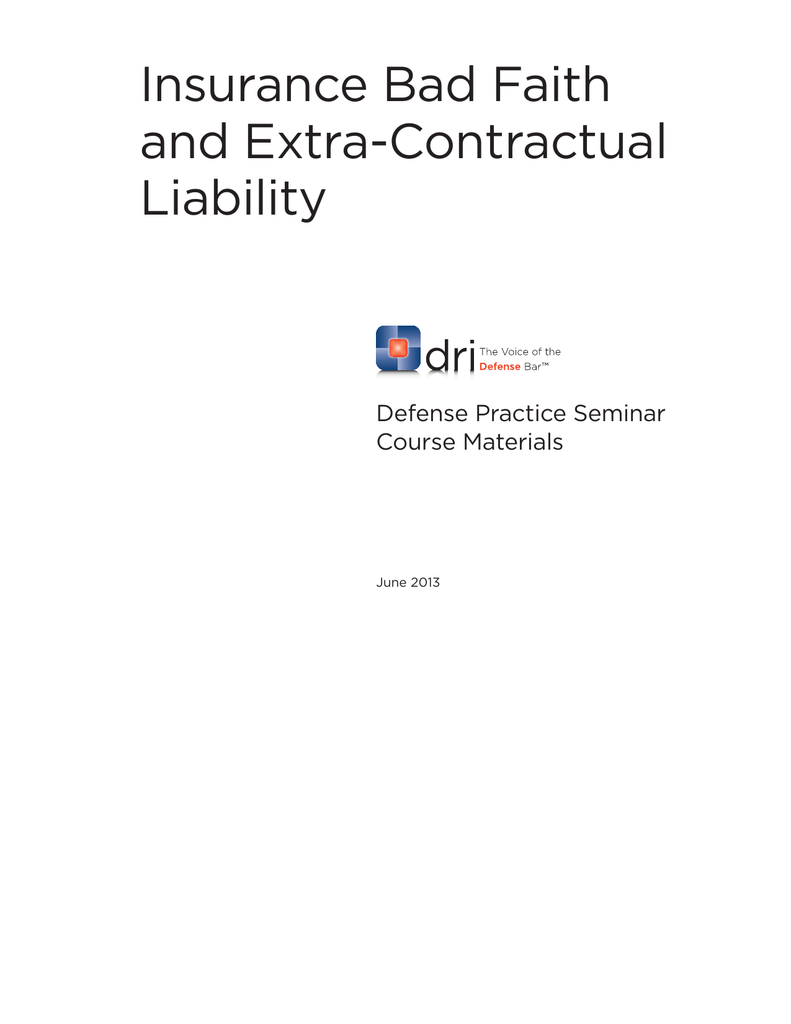 Insurance Bad Faith and Extra-Contractual Liability

dri The Voice of the Defense Bar™

Defense Practice Seminar Course Materials

June 2013